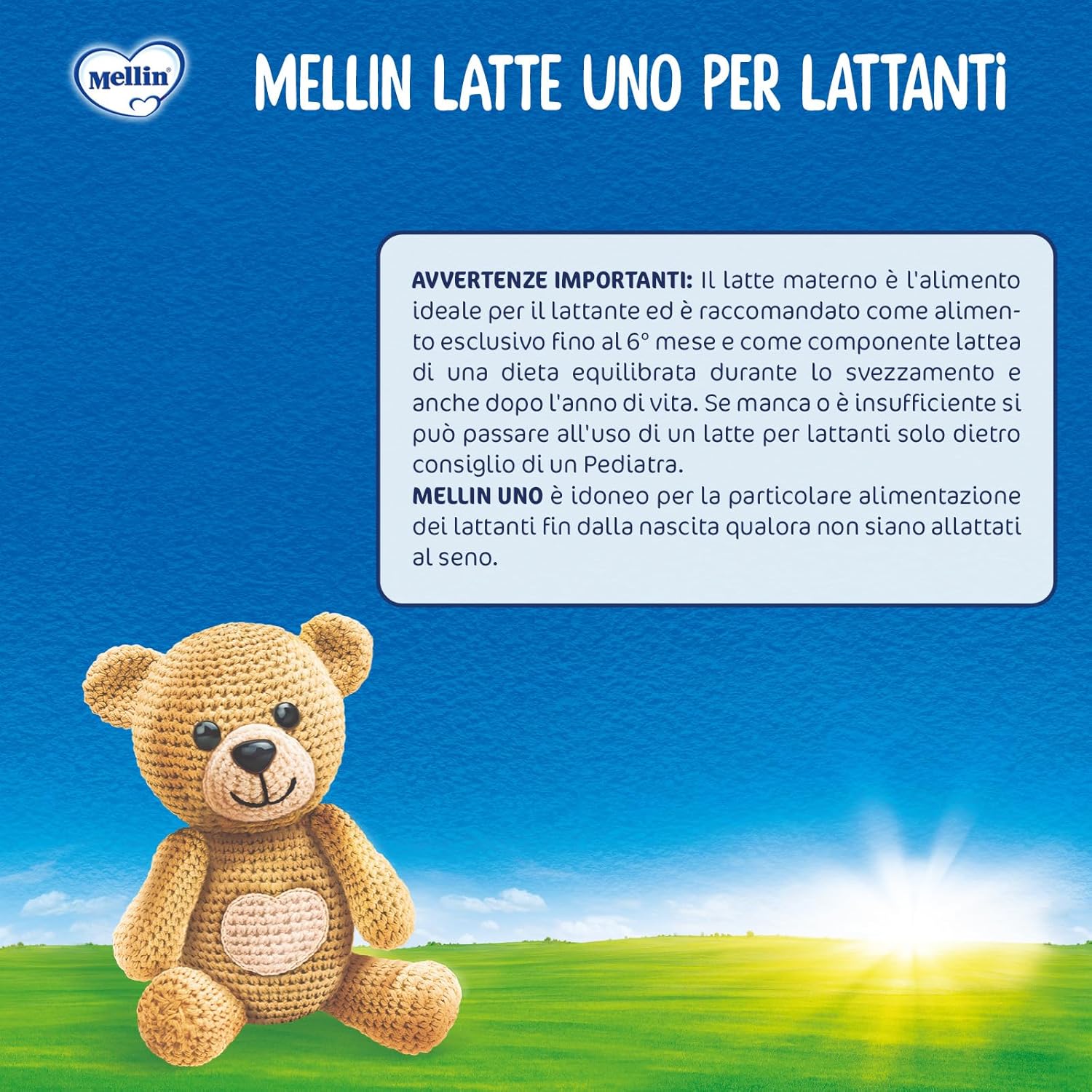 Mellin®

MELLIN LATTE UNO PER LATTANTi

AVVERTENZE IMPORTANTI: Il latte materno è l'alimento ideale per il lattante ed è raccomandato come alimento esclusivo fino al 6° mese e come componente lattea di una dieta equilibrata durante lo svezzamento e anche dopo l'anno di vita. Se manca o è insufficiente si può passare all'uso di un latte per lattanti solo dietro consiglio di un Pediatra.
MELLIN UNO è idoneo per la particolare alimentazione dei lattanti fin dalla nascita qualora non siano allattati al seno.